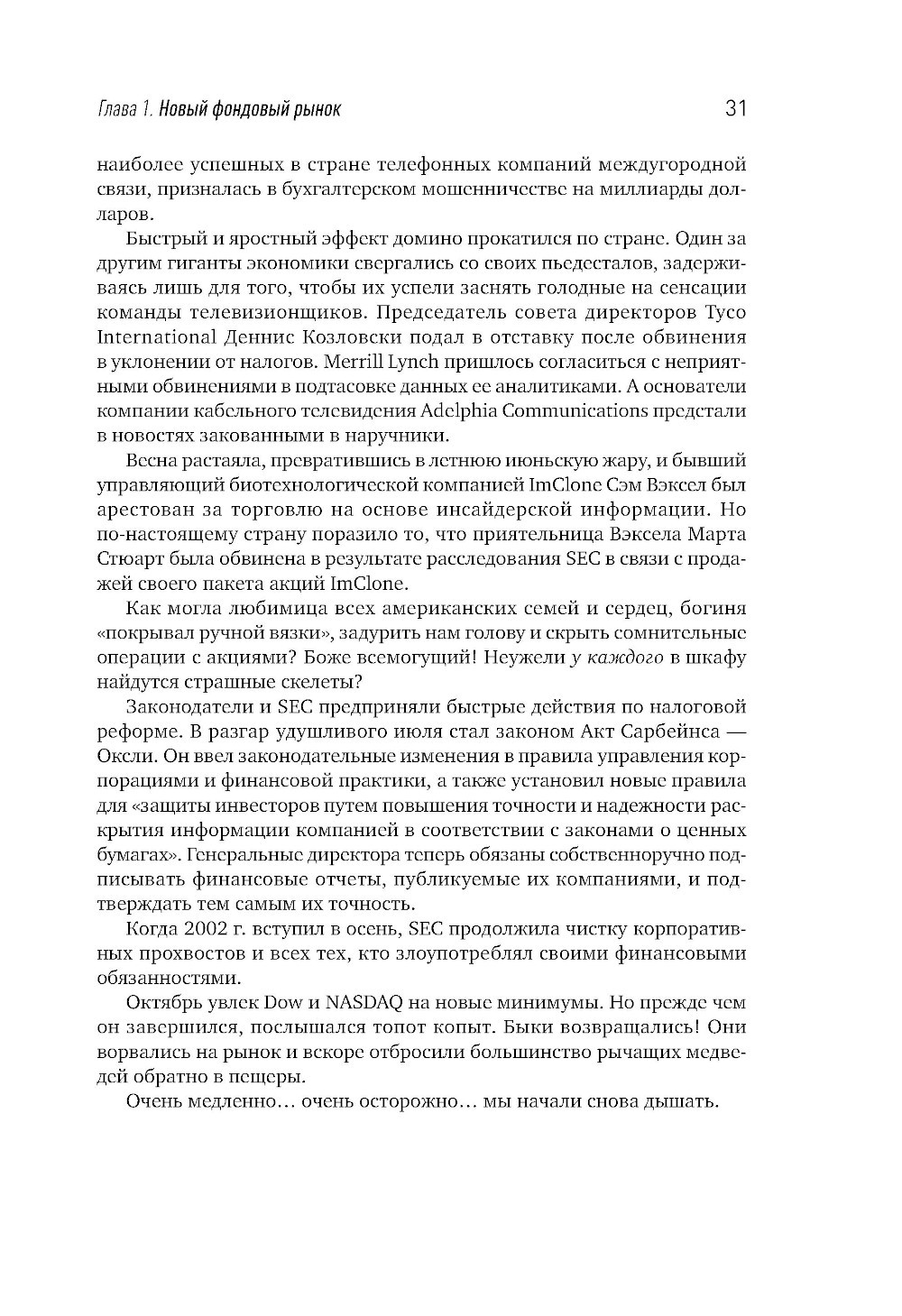 Глава 1. Новый фондовый рынок 31

наиболее успешных в стране телефонных компаний междугородной связи, призналась в бухгалтерском мошенничестве на миллиарды долларов.

Быстрый и яростный эффект домино прокатился по стране. Один за другим гиганты экономики свергались со своих пьедесталов, задерживаясь лишь для того, чтобы их успели заснять голодные на сенсации команды телевизионщиков. Председатель совета директоров Tyco International Деннис Козловски подал в отставку после обвинения в уклонении от налогов. Merrill Lynch пришлось согласиться с неприятными обвинениями в подтасовке данных ее аналитиками. А основатели компании кабельного телевидения Adelphia Communications предстали в новостях закованными в наручники.

Весна растаяла, превратившись в летнюю июньскую жару, и бывший управляющий биотехнологической компанией ImClone Сэм Вэксел был арестован за торговлю на основе инсайдерской информации. Но по-настоящему страну поразило то, что приятельница Вэксела Марта Стюарт была обвинена в результате расследования SEC в связи с продажей своего пакета акций ImClone.

Как могла любимица всех американских семей и сердец, богиня «покрывал ручной вязки», задурить нам голову и скрыть сомнительные операции с акциями? Боже всемогущий! Неужели у каждого в шкафу найдутся страшные скелеты?

Законодатели и SEC предприняли быстрые действия по налоговой реформе. В разгар удушливого июля стал законом Акт Сарбейнса — Оксли. Он ввел законодательные изменения в правила управления корпорациями и финансовой практики, а также установил новые правила для «защиты инвесторов путем повышения точности и надежности раскрытия информации компанией в соответствии с законами о ценных бумагах». Генеральные директора теперь обязаны собственноручно подписывать финансовые отчеты, публикуемые их компаниями, и подтверждать тем самым их точность.

Когда 2002 г. вступил в осень, SEC продолжила чистку корпоративных прохвостов и всех тех, кто злоупотреблял своими финансовыми обязанностями.

Октябрь увлек Dow и NASDAQ на новые минимумы. Но прежде чем он завершился, послышался топот копыт. Быки возвращались! Они ворвались на рынок и вскоре отбросили большинство рычащих медведей обратно в пещеры.

Очень медленно… очень осторожно… мы начали снова дышать.